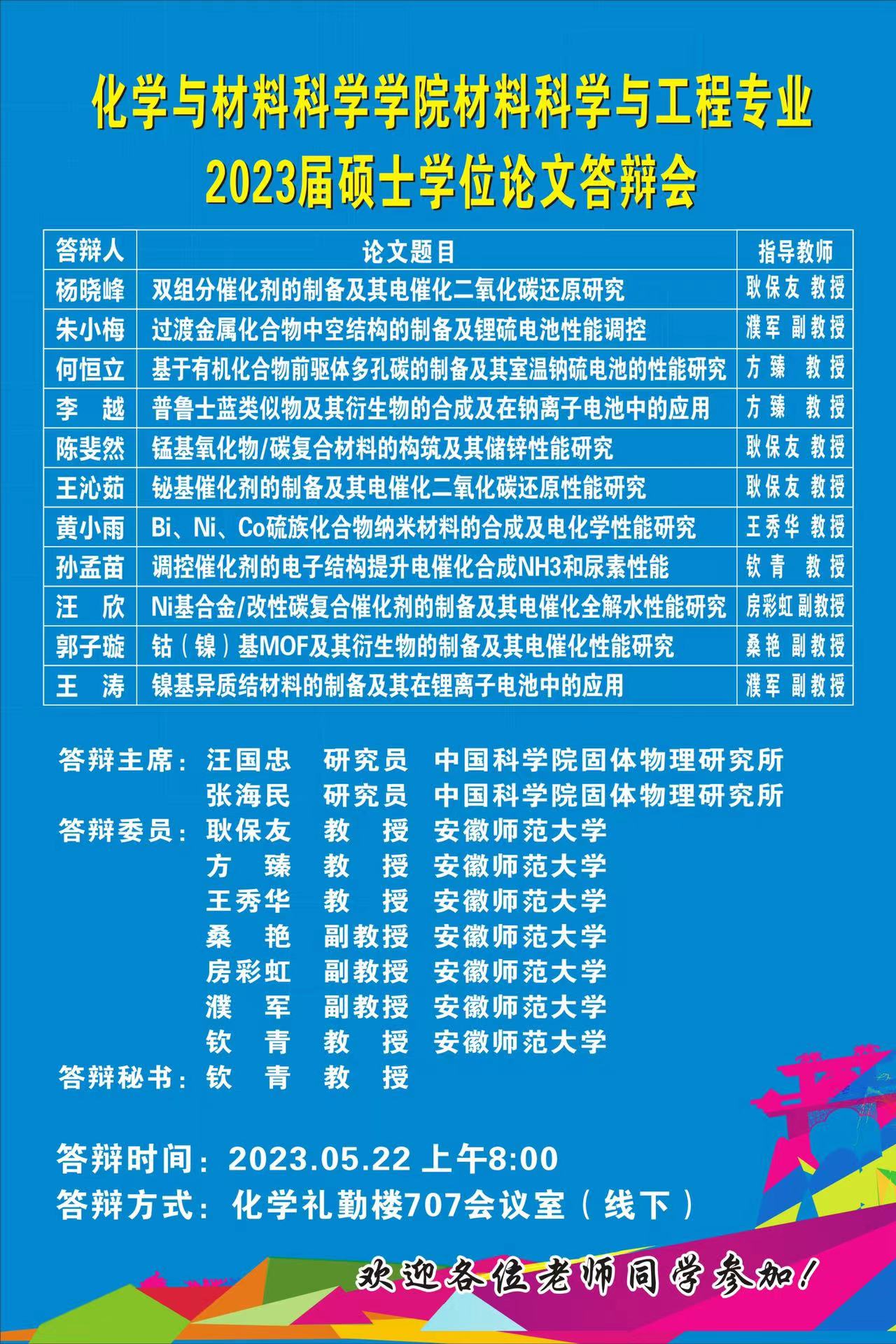 化学与材料科学学院材料科学与工程专业
2023届硕士学位论文答辩会

| 答辩人 | 论文题目 | 指导教师 |
|---|---|---|
| 杨晓峰 | 双组分催化剂的制备及其电催化二氧化碳还原研究 | 耿保友 教授 |
| 朱小梅 | 过渡金属化合物中空结构的制备及锂硫电池性能调控 | 濮军 副教授 |
| 何恒立 | 基于有机化合物前驱体多孔碳的制备及其室温钠硫电池的性能研究 | 方臻 教授 |
| 李 越 | 普鲁士蓝类似物及其衍生物的合成及在钠离子电池中的应用 | 方臻 教授 |
| 陈斐然 | 锰基氧化物/碳复合材料的构筑及其储锌性能研究 | 耿保友 教授 |
| 王沁茹 | 铋基催化剂的制备及其电催化二氧化碳还原性能研究 | 耿保友 教授 |
| 黄小雨 | Bi、Ni、Co硫族化合物纳米材料的合成及电化学性能研究 | 王秀华 教授 |
| 孙孟苗 | 调控催化剂的电子结构提升电催化合成NH3和尿素性能 | 钦青 教授 |
| 汪 欣 | Ni基合金/改性碳复合催化剂的制备及其电催化全解水性能研究 | 房彩虹 副教授 |
| 郭子璇 | 钴（镍）基MOF及其衍生物的制备及其电催化性能研究 | 桑艳 副教授 |
| 王 涛 | 镍基异质结材料的制备及其在锂离子电池中的应用 | 濮军 副教授 |

答辩主席：汪国忠 研究员 中国科学院固体物理研究所
张海民 研究员 中国科学院固体物理研究所
答辩委员：耿保友 教 授 安徽师范大学
方 臻 教 授 安徽师范大学
王秀华 教 授 安徽师范大学
桑 艳 副教授 安徽师范大学
房彩虹 副教授 安徽师范大学
濮 军 副教授 安徽师范大学
钦 青 教 授 安徽师范大学
答辩秘书：钦 青 教 授

答辩时间：2023.05.22 上午8:00
答辩方式：化学礼勤楼707会议室（线下）

欢迎各位老师同学参加！